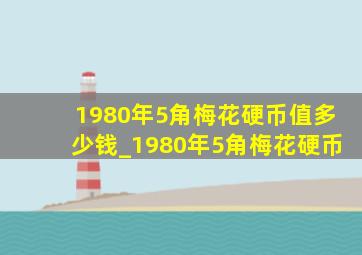 1980年5角梅花硬币值多少钱_1980年5角梅花硬币